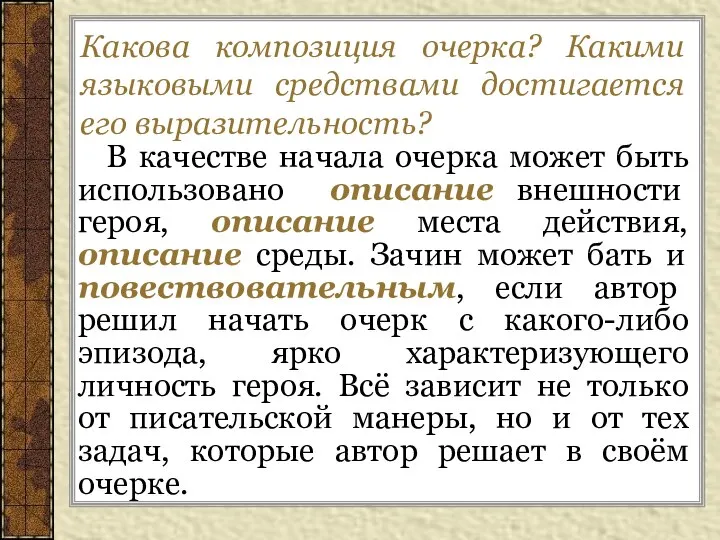 Какова композиция очерка? Какими языковыми средствами достигается его выразительность?

В качестве начала очерка может быть использовано описание внешности героя, описание места действия, описание среды. Зачин может бать и повествовательным, если автор решил начать очерк с какого-либо эпизода, ярко характеризующего личность героя. Всё зависит не только от писательской манеры, но и от тех задач, которые автор решает в своём очерке.